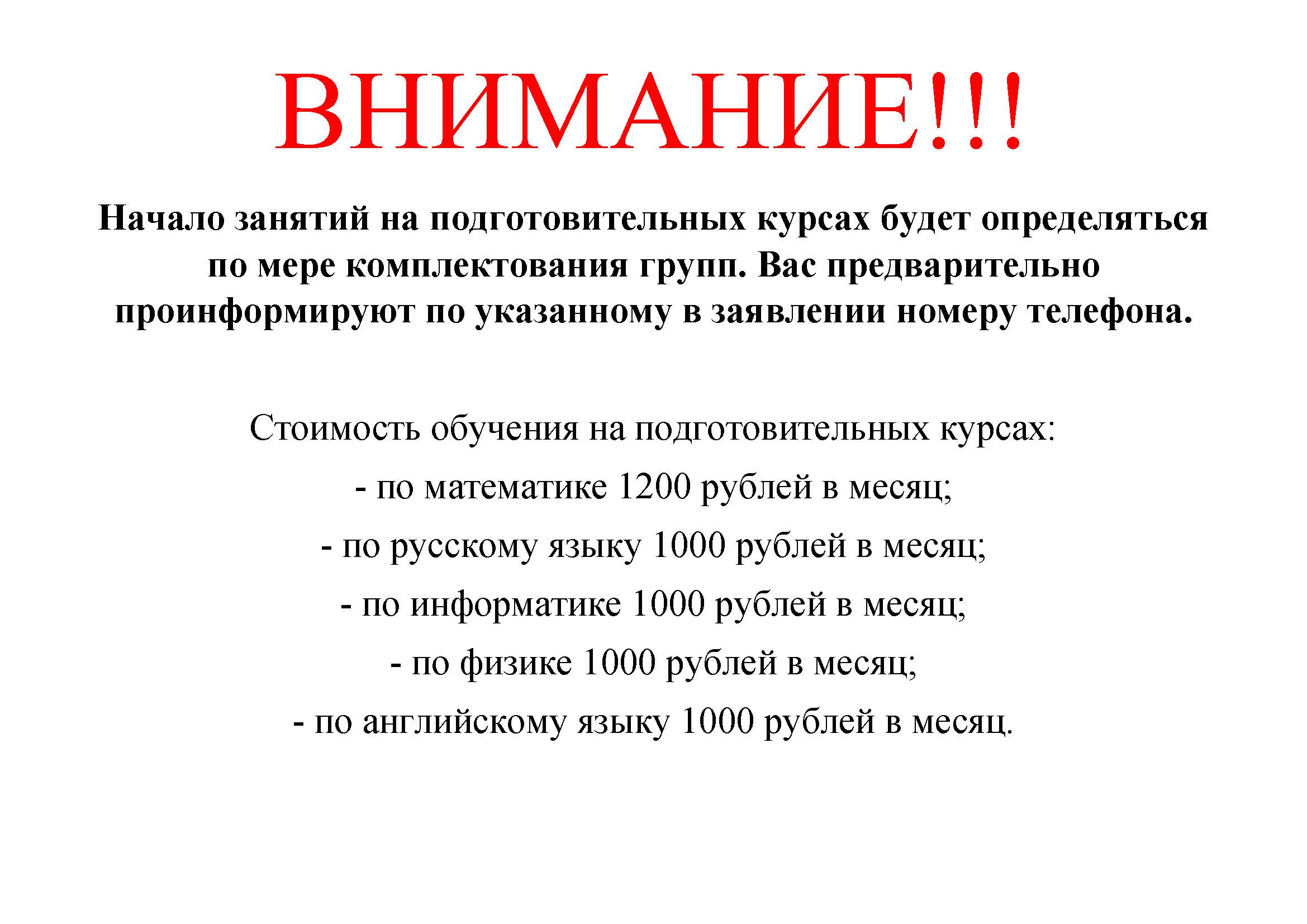 ВНИМАНИЕ!!!

Начало занятий на подготовительных курсах будет определяться по мере комплектования групп. Вас предварительно проинформируют по указанному в заявлении номеру телефона.

Стоимость обучения на подготовительных курсах:
- по математике 1200 рублей в месяц;
- по русскому языку 1000 рублей в месяц;
- по информатике 1000 рублей в месяц;
- по физике 1000 рублей в месяц;
- по английскому языку 1000 рублей в месяц.